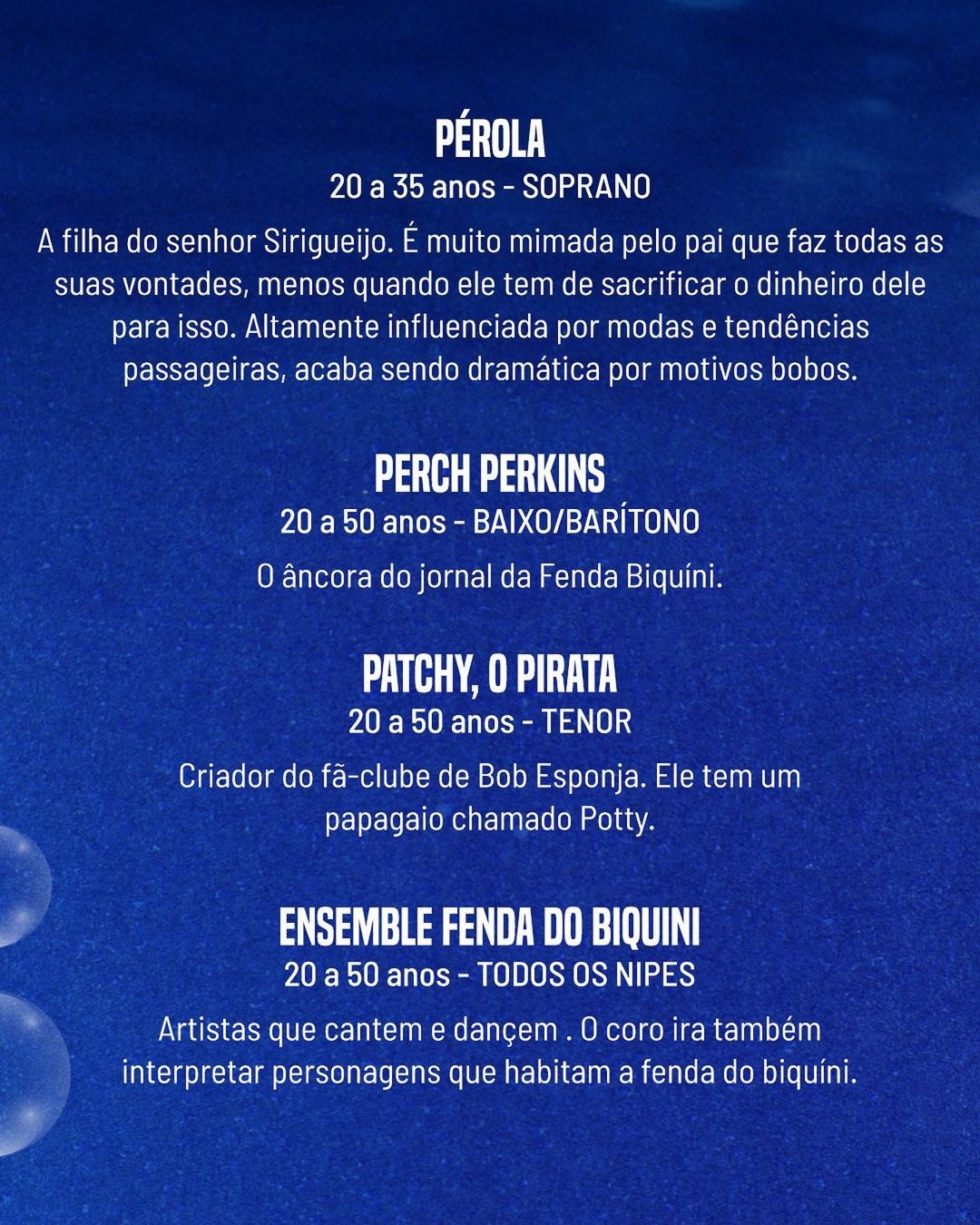 PÉROLA
20 a 35 anos - SOPRANO

A filha do senhor Sirigueijo. É muito mimada pelo pai que faz todas as suas vontades, menos quando ele tem de sacrificar o dinheiro dele para isso. Altamente influenciada por modas e tendências passageiras, acaba sendo dramática por motivos bobos.

PERCH PERKINS
20 a 50 anos - BAIXO/BARÍTONO

O âncora do jornal da Fenda Biquíni.

PATCHY, O PIRATA
20 a 50 anos - TENOR

Criador do fã-clube de Bob Esponja. Ele tem um papagaio chamado Potty.

ENSEMBLE FENDA DO BIQUINI
20 a 50 anos - TODOS OS NIPES

Artistas que cantem e dançem . O coro ira também interpretar personagens que habitam a fenda do biquíni.